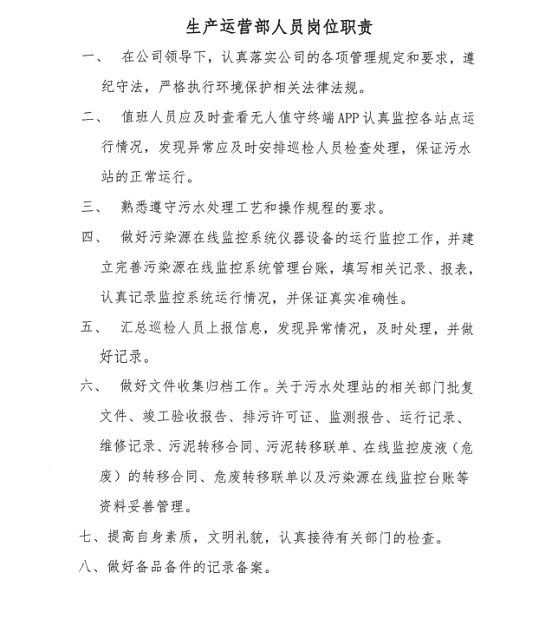 生产运营部人员岗位职责

一、 在公司领导下，认真落实公司的各项管理规定和要求，遵纪守法，严格执行环境保护相关法律法规。

二、 值班人员应及时查看无人值守终端APP认真监控各站点运行情况，发现异常应及时安排巡检人员检查处理，保证污水站的正常运行。

三、 熟悉遵守污水处理工艺和操作规程的要求。

四、 做好污染源在线监控系统仪器设备的运行监控工作，并建立完善污染源在线监控系统管理台账，填写相关记录、报表，认真记录监控系统运行情况，并保证真实准确性。

五、 汇总巡检人员上报信息，发现异常情况，及时处理，并做好记录。

六、 做好文件收集归档工作。关于污水处理站的相关部门批复文件、竣工验收报告、排污许可证、监测报告、运行记录、维修记录、污泥转移合同、污泥转移联单、在线监控废液（危废）的转移合同、危废转移联单以及污染源在线监控台账等资料妥善管理。

七、提高自身素质，文明礼貌，认真接待有关部门的检查。

八、做好备品备件的记录备案。